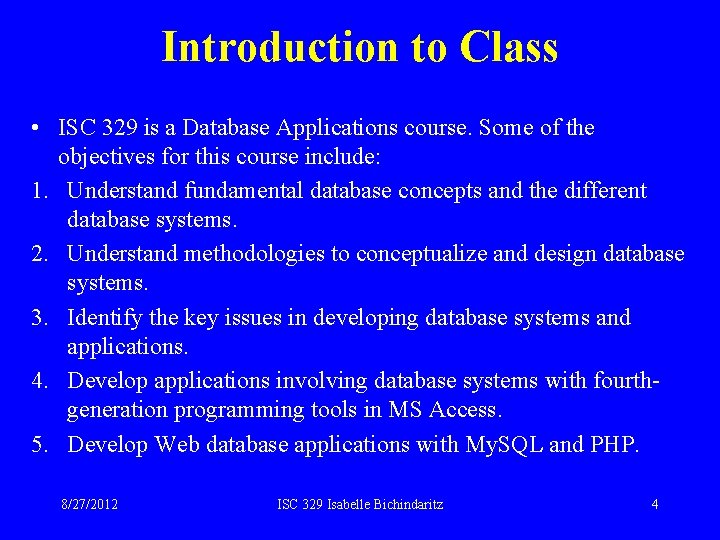 Introduction to Class

• ISC 329 is a Database Applications course. Some of the objectives for this course include:

1. Understand fundamental database concepts and the different database systems.
2. Understand methodologies to conceptualize and design database systems.
3. Identify the key issues in developing database systems and applications.
4. Develop applications involving database systems with fourth-generation programming tools in MS Access.
5. Develop Web database applications with MySQL and PHP.

8/27/2012 ISC 329 Isabelle Bichindaritz 4